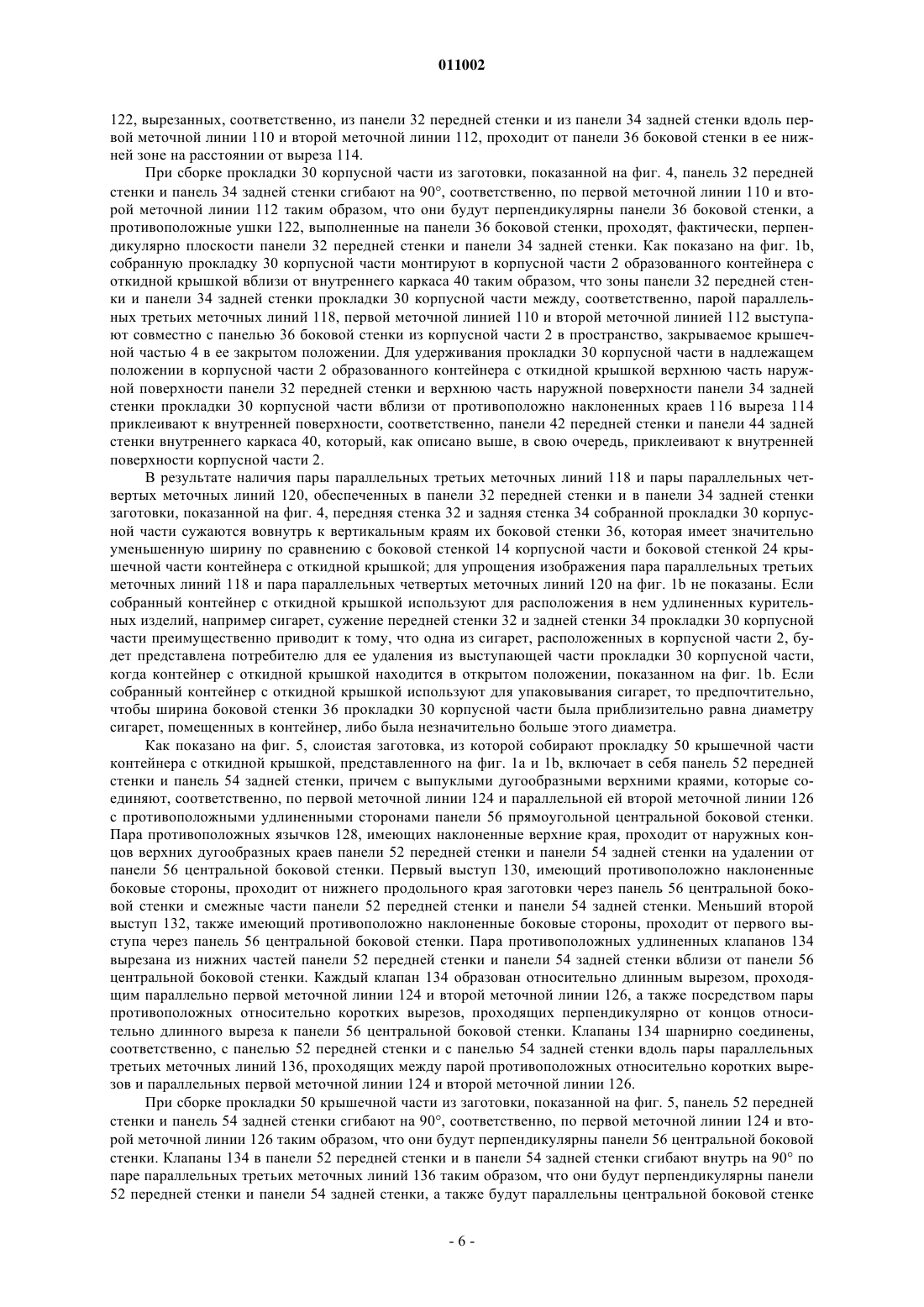 011002

122, вырезанных, соответственно, из панели 32 передней стенки и из панели 34 задней стенки вдоль первой меточной линии 110 и второй меточной линии 112, проходит от панели 36 боковой стенки в ее нижней зоне на расстоянии от выреза 114.

При сборке прокладки 30 корпусной части из заготовки, показанной на фиг. 4, панель 32 передней стенки и панель 34 задней стенки сгибают на 90°, соответственно, по первой меточной линии 110 и второй меточной линии 112 таким образом, что они будут перпендикулярны панели 36 боковой стенки, а противоположные ушки 122, выполненные на панели 36 боковой стенки, проходят, фактически, перпендикулярно плоскости панели 32 передней стенки и панели 34 задней стенки. Как показано на фиг. 1b, собранную прокладку 30 корпусной части монтируют в корпусной части 2 образованного контейнера с откидной крышкой вблизи от внутреннего каркаса 40 таким образом, что зоны панели 32 передней стенки и панели 34 задней стенки прокладки 30 корпусной части между, соответственно, парой параллельных третьих меточных линий 118, первой меточной линией 110 и второй меточной линией 112 выступают совместно с панелью 36 боковой стенки из корпусной части 2 в пространство, закрываемое крышечной частью 4 в ее закрытом положении. Для удерживания прокладки 30 корпусной части в надлежащем положении в корпусной части 2 образованного контейнера с откидной крышкой верхнюю часть наружной поверхности панели 32 передней стенки и верхнюю часть наружной поверхности панели 34 задней стенки прокладки 30 корпусной части вблизи от противоположно наклоненных краев 116 выреза 114 приклеивают к внутренней поверхности, соответственно, панели 42 передней стенки и панели 44 задней стенки внутреннего каркаса 40, который, как описано выше, в свою очередь, приклеивают к внутренней поверхности корпусной части 2.

В результате наличия пары параллельных третьих меточных линий 118 и пары параллельных четвертых меточных линий 120, обеспеченных в панели 32 передней стенки и в панели 34 задней стенки заготовки, показанной на фиг. 4, передняя стенка 32 и задняя стенка 34 собранной прокладки 30 корпусной части сужаются вовнутрь к вертикальным краям их боковой стенки 36, которая имеет значительно уменьшенную ширину по сравнению с боковой стенкой 14 корпусной части и боковой стенкой 24 крышечной части контейнера с откидной крышкой; для упрощения изображения пара параллельных третьих меточных линий 118 и пара параллельных четвертых меточных линий 120 на фиг. 1b не показаны. Если собранный контейнер с откидной крышкой используют для расположения в нем удлиненных курительных изделий, например сигарет, сужение передней стенки 32 и задней стенки 34 прокладки 30 корпусной части преимущественно приводит к тому, что одна из сигарет, расположенных в корпусной части 2, будет представлена потребителю для ее удаления из выступающей части прокладки 30 корпусной части, когда контейнер с откидной крышкой находится в открытом положении, показанном на фиг. 1b. Если собранный контейнер с откидной крышкой используют для упаковывания сигарет, то предпочтительно, чтобы ширина боковой стенки 36 прокладки 30 корпусной части была приблизительно равна диаметру сигарет, помещенных в контейнер, либо была незначительно больше этого диаметра.

Как показано на фиг. 5, слоистая заготовка, из которой собирают прокладку 50 крышечной части контейнера с откидной крышкой, представленного на фиг. 1a и 1b, включает в себя панель 52 передней стенки и панель 54 задней стенки, причем с выпуклыми дугообразными верхними краями, которые соединяют, соответственно, по первой меточной линии 124 и параллельной ей второй меточной линии 126 с противоположными удлиненными сторонами панели 56 прямоугольной центральной боковой стенки. Пара противоположных язычков 128, имеющих наклоненные верхние края, проходит от наружных концов верхних дугообразных краев панели 52 передней стенки и панели 54 задней стенки на удалении от панели 56 центральной боковой стенки. Первый выступ 130, имеющий противоположно наклоненные боковые стороны, проходит от нижнего продольного края заготовки через панель 56 центральной боковой стенки и смежные части панели 52 передней стенки и панели 54 задней стенки. Меньший второй выступ 132, также имеющий противоположно наклоненные боковые стороны, проходит от первого выступа через панель 56 центральной боковой стенки. Пара противоположных удлиненных клапанов 134 вырезана из нижних частей панели 52 передней стенки и панели 54 задней стенки вблизи от панели 56 центральной боковой стенки. Каждый клапан 134 образован относительно длинным вырезом, проходящим параллельно первой меточной линии 124 и второй меточной линии 126, а также посредством пары противоположных относительно коротких вырезов, проходящих перпендикулярно от концов относительно длинного выреза к панели 56 центральной боковой стенки. Клапаны 134 шарнирно соединены, соответственно, с панелью 52 передней стенки и с панелью 54 задней стенки вдоль пары параллельных третьих меточных линий 136, проходящих между парой противоположных относительно коротких вырезов и параллельных первой меточной линии 124 и второй меточной линии 126.

При сборке прокладки 50 крышечной части из заготовки, показанной на фиг. 5, панель 52 передней стенки и панель 54 задней стенки сгибают на 90°, соответственно, по первой меточной линии 124 и второй меточной линии 126 таким образом, что они будут перпендикулярны панели 56 центральной боковой стенки. Клапаны 134 в панели 52 передней стенки и в панели 54 задней стенки сгибают внутрь на 90° по паре параллельных третьих меточных линий 136 таким образом, что они будут перпендикулярны панели 52 передней стенки и панели 54 задней стенки, а также будут параллельны центральной боковой стенке

- 6 -